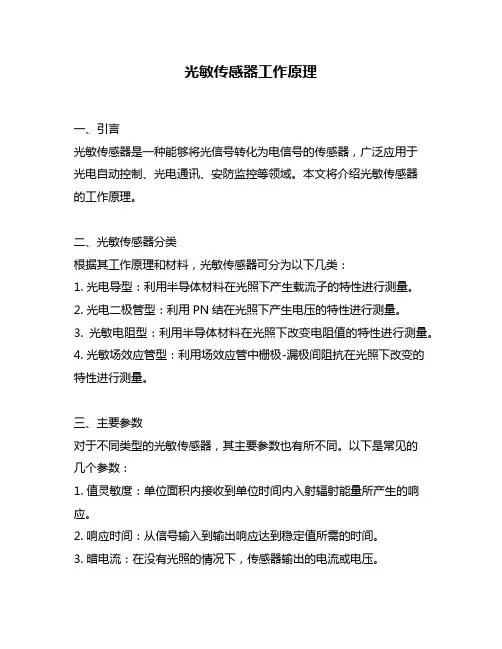 光敏传感器工作原理

一、引言
光敏传感器是一种能够将光信号转化为电信号的传感器，广泛应用于光电自动控制、光电通讯、安防监控等领域。本文将介绍光敏传感器的工作原理。

二、光敏传感器分类
根据其工作原理和材料，光敏传感器可分为以下几类：
1. 光电导型：利用半导体材料在光照下产生载流子的特性进行测量。
2. 光电二极管型：利用 PN 结在光照下产生电压的特性进行测量。
3. 光敏电阻型：利用半导体材料在光照下改变电阻值的特性进行测量。
4. 光敏场效应管型：利用场效应管中栅极-漏极间阻抗在光照下改变的特性进行测量。

三、主要参数
对于不同类型的光敏传感器，其主要参数也有所不同。以下是常见的几个参数：
1. 值灵敏度：单位面积内接收到单位时间内入射辐射能量所产生的响应。
2. 响应时间：从信号输入到输出响应达到稳定值所需的时间。
3. 暗电流：在没有光照的情况下，传感器输出的电流或电压。